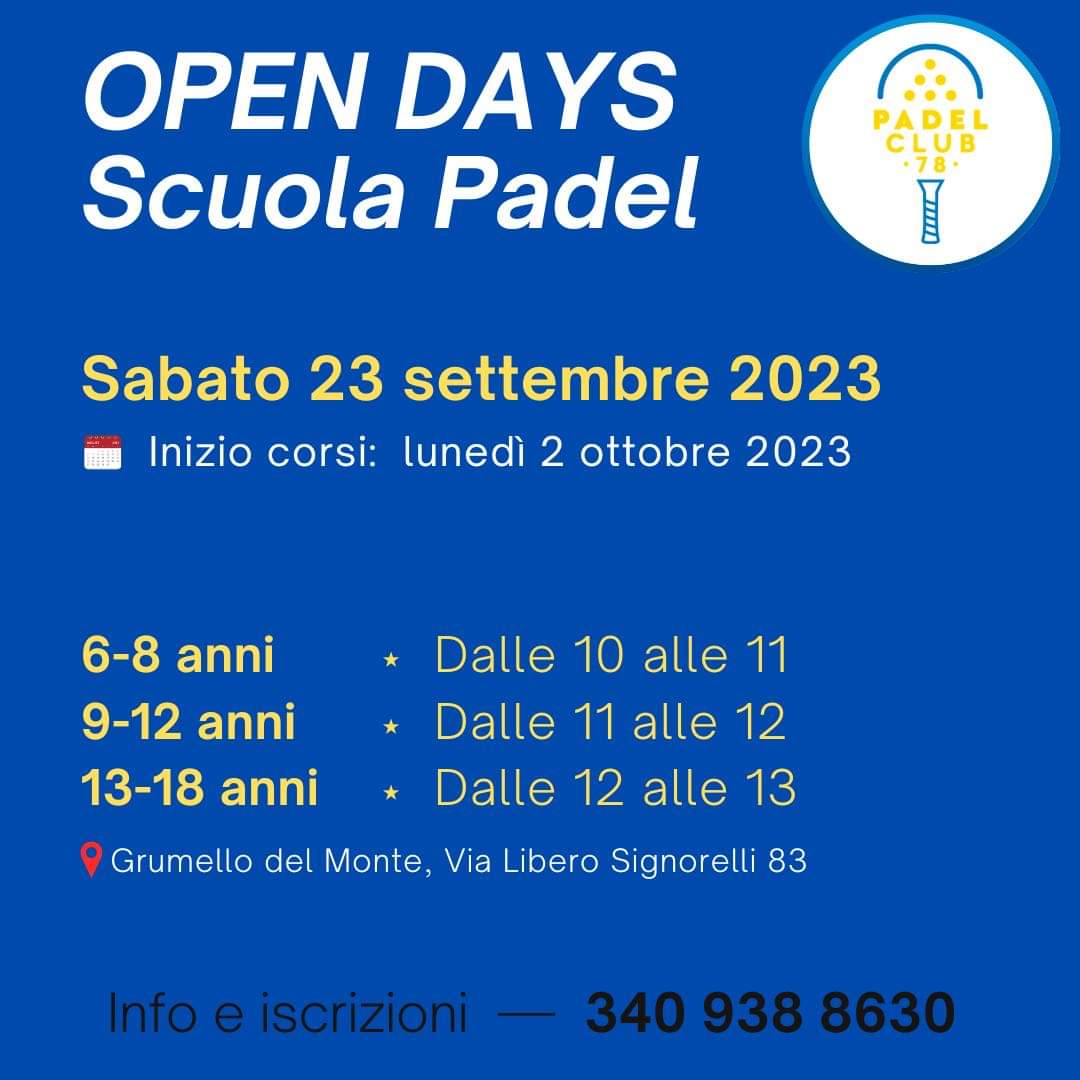 OPEN DAYS
Scuola Padel

PADEL
CLUB
·78·

Sabato 23 settembre 2023

Inizio corsi: lunedì 2 ottobre 2023

6-8 anni ⋆ Dalle 10 alle 11
9-12 anni ⋆ Dalle 11 alle 12
13-18 anni ⋆ Dalle 12 alle 13

Grumello del Monte, Via Libero Signorelli 83

Info e iscrizioni — 340 938 8630